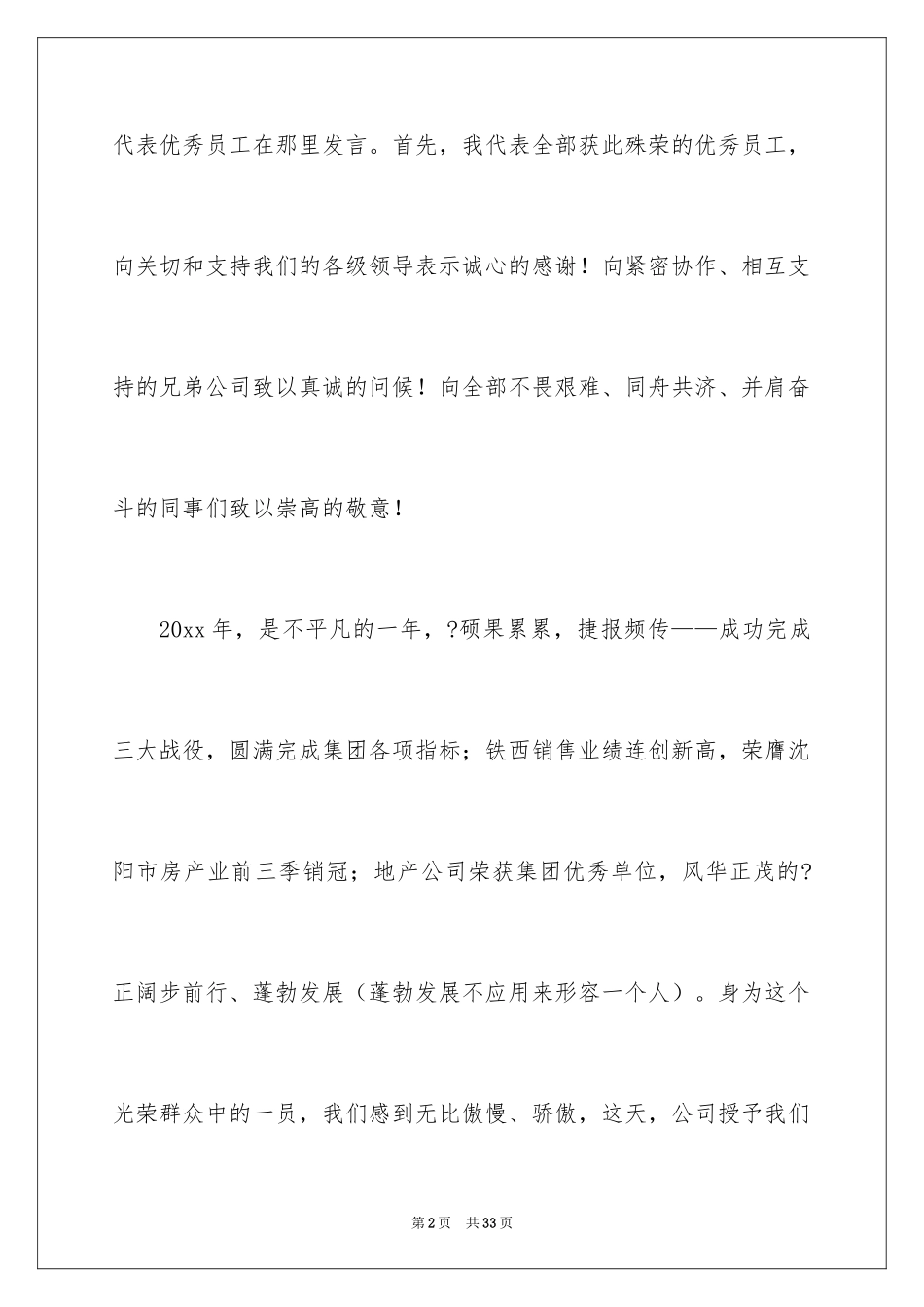 代表优秀员工在那里发言。首先，我代表全部获此殊荣的优秀员工，向关切和支持我们的各级领导表示诚心的感谢！向紧密协作、相互支持的兄弟公司致以真诚的问候！向全部不畏艰难、同舟共济、并肩奋斗的同事们致以崇高的敬意！

20xx 年，是不平凡的一年，?硕果累累，捷报频传——成功完成三大战役，圆满完成集团各项指标；铁西销售业绩连创新高，荣膺沈阳市房产业前三季销冠；地产公司荣获集团优秀单位，风华正茂的?正阔步前行、蓬勃发展（蓬勃发展不应用来形容一个人）。身为这个光荣群众中的一员，我们感到无比傲慢、骄傲，这天，公司授予我们

第 2 页　共 33 页